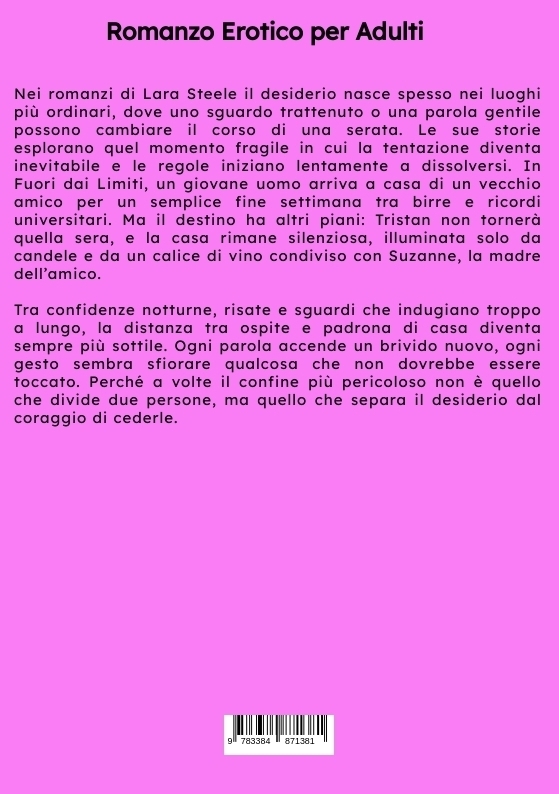 Romanzo Erotico per Adulti

Nei romanzi di Lara Steele il desiderio nasce spesso nei luoghi più ordinari, dove uno sguardo trattenuto o una parola gentile possono cambiare il corso di una serata. Le sue storie esplorano quel momento fragile in cui la tentazione diventa inevitabile e le regole iniziano lentamente a dissolversi. In Fuori dai Limiti, un giovane uomo arriva a casa di un vecchio amico per un semplice fine settimana tra birre e ricordi universitari. Ma il destino ha altri piani: Tristan non tornerà quella sera, e la casa rimane silenziosa, illuminata solo da candele e da un calice di vino condiviso con Suzanne, la madre dell'amico.

Tra confidenze notturne, risate e sguardi che indugiano troppo a lungo, la distanza tra ospite e padrona di casa diventa sempre più sottile. Ogni parola accende un brivido nuovo, ogni gesto sembra sfiorare qualcosa che non dovrebbe essere toccato. Perché a volte il confine più pericoloso non è quello che divide due persone, ma quello che separa il desiderio dal coraggio di cederle.

9 783384 871381